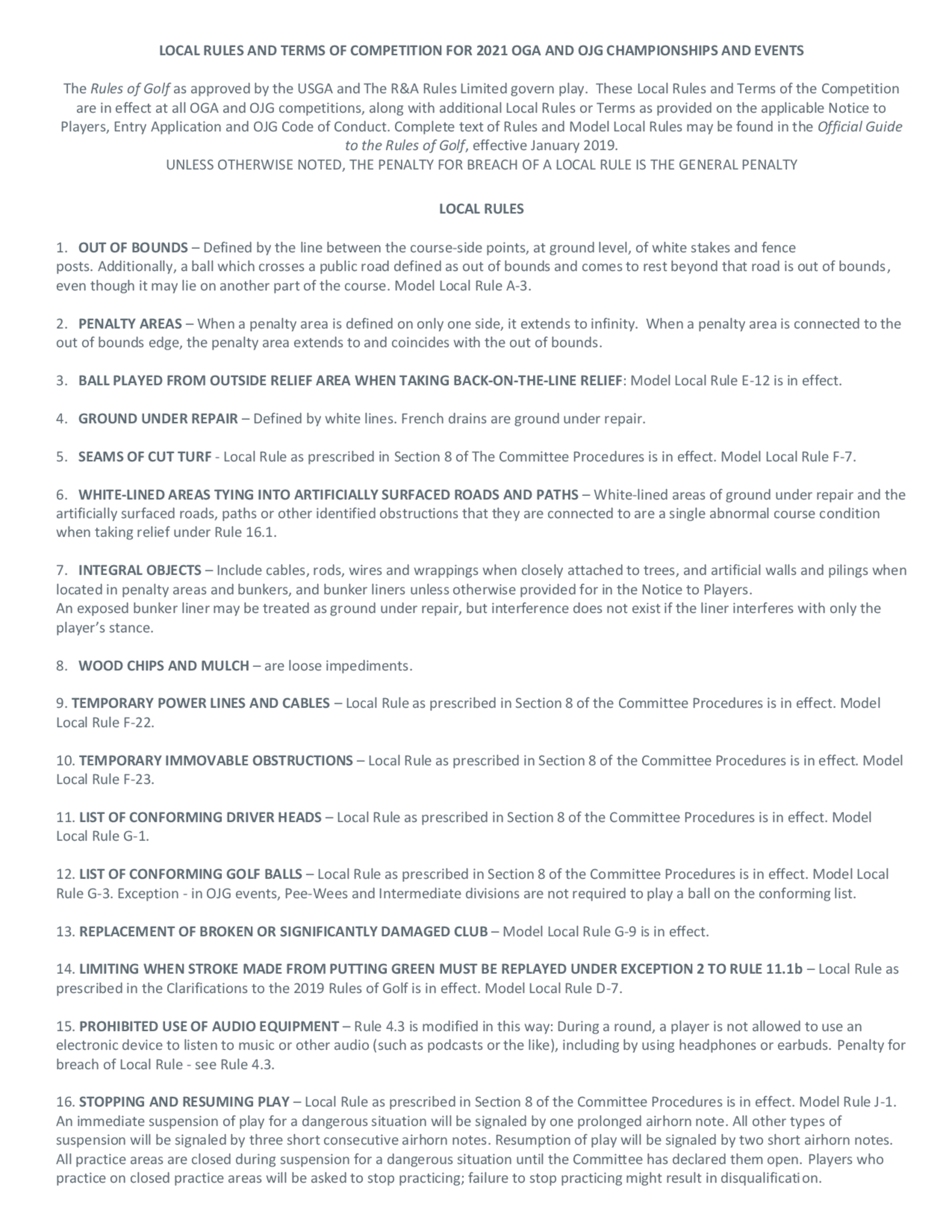 LOCAL RULES AND TERMS OF COMPETITION FOR 2021 OGA AND OJG CHAMPIONSHIPS AND EVENTS

The Rules of Golf as approved by the USGA and The R&A Rules Limited govern play. These Local Rules and Terms of the Competition are in effect at all OGA and OJG competitions, along with additional Local Rules or Terms as provided on the applicable Notice to Players, Entry Application and OJG Code of Conduct. Complete text of Rules and Model Local Rules may be found in the Official Guide to the Rules of Golf, effective January 2019.
UNLESS OTHERWISE NOTED, THE PENALTY FOR BREACH OF A LOCAL RULE IS THE GENERAL PENALTY

LOCAL RULES

1. OUT OF BOUNDS – Defined by the line between the course-side points, at ground level, of white stakes and fence posts. Additionally, a ball which crosses a public road defined as out of bounds and comes to rest beyond that road is out of bounds, even though it may lie on another part of the course. Model Local Rule A-3.

2. PENALTY AREAS – When a penalty area is defined on only one side, it extends to infinity. When a penalty area is connected to the out of bounds edge, the penalty area extends to and coincides with the out of bounds.

3. BALL PLAYED FROM OUTSIDE RELIEF AREA WHEN TAKING BACK-ON-THE-LINE RELIEF: Model Local Rule E-12 is in effect.

4. GROUND UNDER REPAIR – Defined by white lines. French drains are ground under repair.

5. SEAMS OF CUT TURF - Local Rule as prescribed in Section 8 of The Committee Procedures is in effect. Model Local Rule F-7.

6. WHITE-LINED AREAS TYING INTO ARTIFICIALLY SURFACED ROADS AND PATHS – White-lined areas of ground under repair and the artificially surfaced roads, paths or other identified obstructions that they are connected to are a single abnormal course condition when taking relief under Rule 16.1.

7. INTEGRAL OBJECTS – Include cables, rods, wires and wrappings when closely attached to trees, and artificial walls and pilings when located in penalty areas and bunkers, and bunker liners unless otherwise provided for in the Notice to Players.
An exposed bunker liner may be treated as ground under repair, but interference does not exist if the liner interferes with only the player's stance.

8. WOOD CHIPS AND MULCH – are loose impediments.

9. TEMPORARY POWER LINES AND CABLES – Local Rule as prescribed in Section 8 of the Committee Procedures is in effect. Model Local Rule F-22.

10. TEMPORARY IMMOVABLE OBSTRUCTIONS – Local Rule as prescribed in Section 8 of the Committee Procedures is in effect. Model Local Rule F-23.

11. LIST OF CONFORMING DRIVER HEADS – Local Rule as prescribed in Section 8 of the Committee Procedures is in effect. Model Local Rule G-1.

12. LIST OF CONFORMING GOLF BALLS – Local Rule as prescribed in Section 8 of the Committee Procedures is in effect. Model Local Rule G-3. Exception - in OJG events, Pee-Wees and Intermediate divisions are not required to play a ball on the conforming list.

13. REPLACEMENT OF BROKEN OR SIGNIFICANTLY DAMAGED CLUB – Model Local Rule G-9 is in effect.

14. LIMITING WHEN STROKE MADE FROM PUTTING GREEN MUST BE REPLAYED UNDER EXCEPTION 2 TO RULE 11.1b – Local Rule as prescribed in the Clarifications to the 2019 Rules of Golf is in effect. Model Local Rule D-7.

15. PROHIBITED USE OF AUDIO EQUIPMENT – Rule 4.3 is modified in this way: During a round, a player is not allowed to use an electronic device to listen to music or other audio (such as podcasts or the like), including by using headphones or earbuds. Penalty for breach of Local Rule - see Rule 4.3.

16. STOPPING AND RESUMING PLAY – Local Rule as prescribed in Section 8 of the Committee Procedures is in effect. Model Rule J-1. An immediate suspension of play for a dangerous situation will be signaled by one prolonged airhorn note. All other types of suspension will be signaled by three short consecutive airhorn notes. Resumption of play will be signaled by two short airhorn notes. All practice areas are closed during suspension for a dangerous situation until the Committee has declared them open. Players who practice on closed practice areas will be asked to stop practicing; failure to stop practicing might result in disqualification.